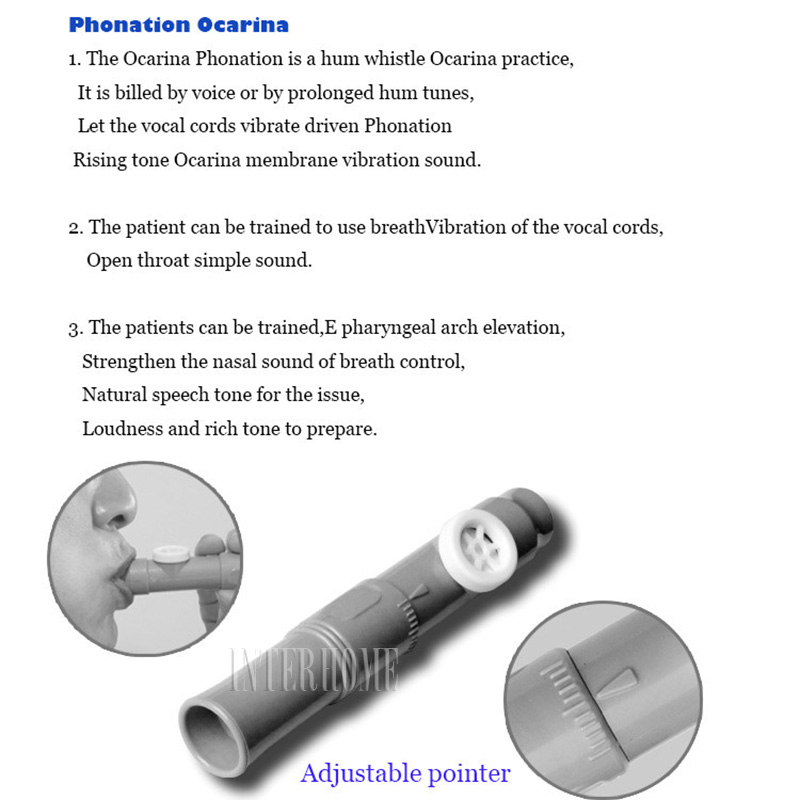 Phonation Ocarina

1. The Ocarina Phonation is a hum whistle Ocarina practice,
It is billed by voice or by prolonged hum tunes,
Let the vocal cords vibrate driven Phonation
Rising tone Ocarina membrane vibration sound.

2. The patient can be trained to use breathVibration of the vocal cords,
Open throat simple sound.

3. The patients can be trained,E pharyngeal arch elevation,
Strengthen the nasal sound of breath control,
Natural speech tone for the issue,
Loudness and rich tone to prepare.

INTERHOME

Adjustable pointer